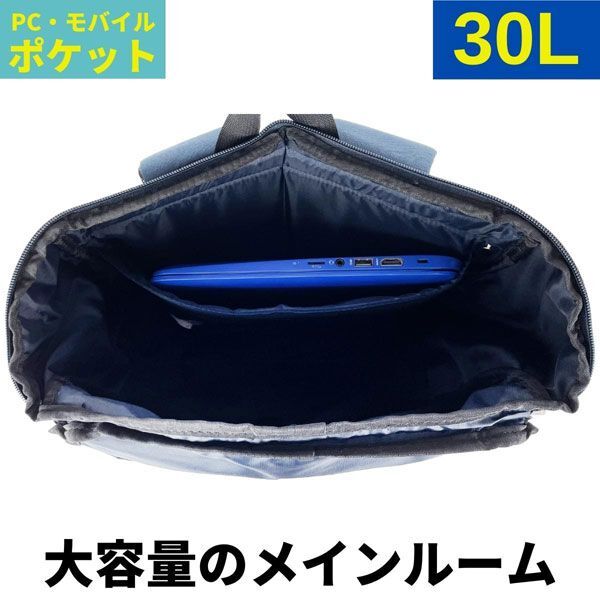 PC・モバイル
ポケット

30L

大容量のメインルーム